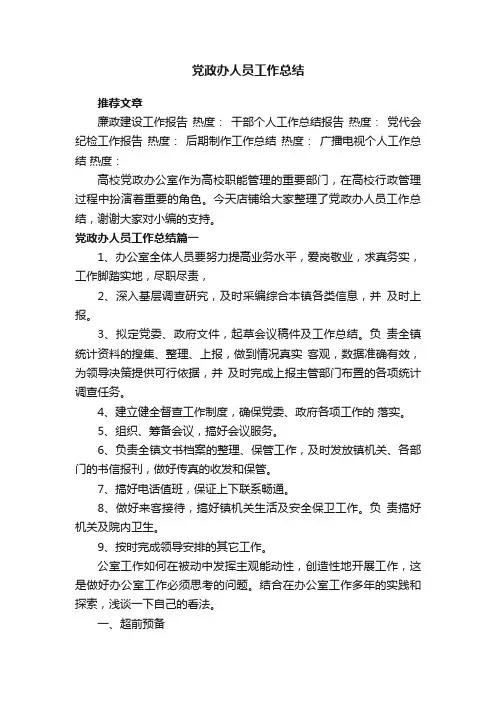 党政办人员工作总结

推荐文章

廉政建设工作报告 热度： 干部个人工作总结报告 热度： 党代会纪检工作报告 热度： 后期制作工作总结 热度： 广播电视个人工作总结 热度：

高校党政办公室作为高校职能管理的重要部门，在高校行政管理过程中扮演着重要的角色。今天店铺给大家整理了党政办人员工作总结，谢谢大家对小编的支持。

党政办人员工作总结篇一

1、办公室全体人员要努力提高业务水平，爱岗敬业，求真务实，工作脚踏实地，尽职尽责，

2、深入基层调查研究，及时采编综合本镇各类信息，并 及时上报。

3、拟定党委、政府文件，起草会议稿件及工作总结。负 责全镇统计资料的搜集、整理、上报，做到情况真实 客观，数据准确有效，为领导决策提供可行依据，并 及时完成上报主管部门布置的各项统计调查任务。

4、建立健全督查工作制度，确保党委、政府各项工作的 落实。

5、组织、筹备会议，搞好会议服务。

6、负责全镇文书档案的整理、保管工作，及时发放镇机关、各部门的书信报刊，做好传真的收发和保管。

7、搞好电话值班，保证上下联系畅通。

8、做好来客接待，搞好镇机关生活及安全保卫工作。负 责搞好机关及院内卫生。

9、按时完成领导安排的其它工作。

公室工作如何在被动中发挥主观能动性，创造性地开展工作，这是做好办公室工作必须思考的问题。结合在办公室工作多年的实践和探索，浅谈一下自己的看法。

一、超前预备